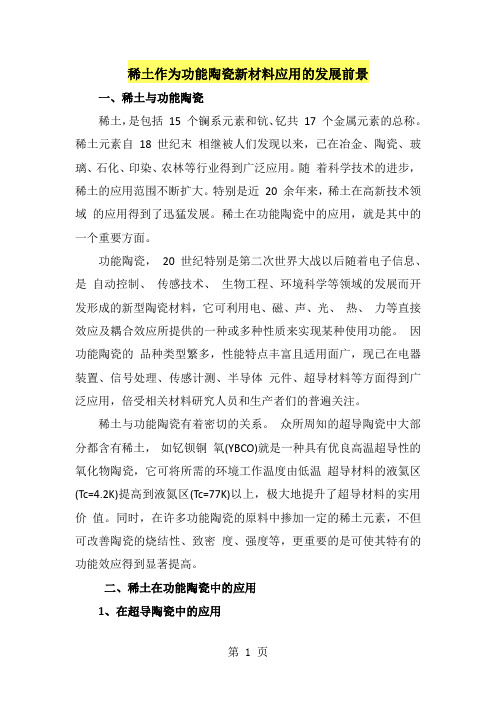 稀土作为功能陶瓷新材料应用的发展前景

一、稀土与功能陶瓷

稀土，是包括 15 个镧系元素和钪、钇共 17 个金属元素的总称。稀土元素自 18 世纪末 相继被人们发现以来，已在冶金、陶瓷、玻璃、石化、印染、农林等行业得到广泛应用。随 着科学技术的进步，稀土的应用范围不断扩大。特别是近 20 余年来，稀土在高新技术领域 的应用得到了迅猛发展。稀土在功能陶瓷中的应用，就是其中的一个重要方面。

功能陶瓷， 20 世纪特别是第二次世界大战以后随着电子信息、是 自动控制、 传感技术、 生物工程、环境科学等领域的发展而开发形成的新型陶瓷材料，它可利用电、磁、声、光、 热、 力等直接效应及耦合效应所提供的一种或多种性质来实现某种使用功能。 因功能陶瓷的 品种类型繁多，性能特点丰富且适用面广，现已在电器装置、信号处理、传感计测、半导体 元件、超导材料等方面得到广泛应用，倍受相关材料研究人员和生产者们的普遍关注。

稀土与功能陶瓷有着密切的关系。 众所周知的超导陶瓷中大部分都含有稀土， 如钇钡铜 氧(YBCO)就是一种具有优良高温超导性的氧化物陶瓷，它可将所需的环境工作温度由低温 超导材料的液氦区(Tc=4.2K)提高到液氮区(Tc=77K)以上，极大地提升了超导材料的实用价 值。同时，在许多功能陶瓷的原料中掺加一定的稀土元素，不但可改善陶瓷的烧结性、致密 度、强度等，更重要的是可使其特有的功能效应得到显著提高。

二、稀土在功能陶瓷中的应用

1、在超导陶瓷中的应用

第 1 页